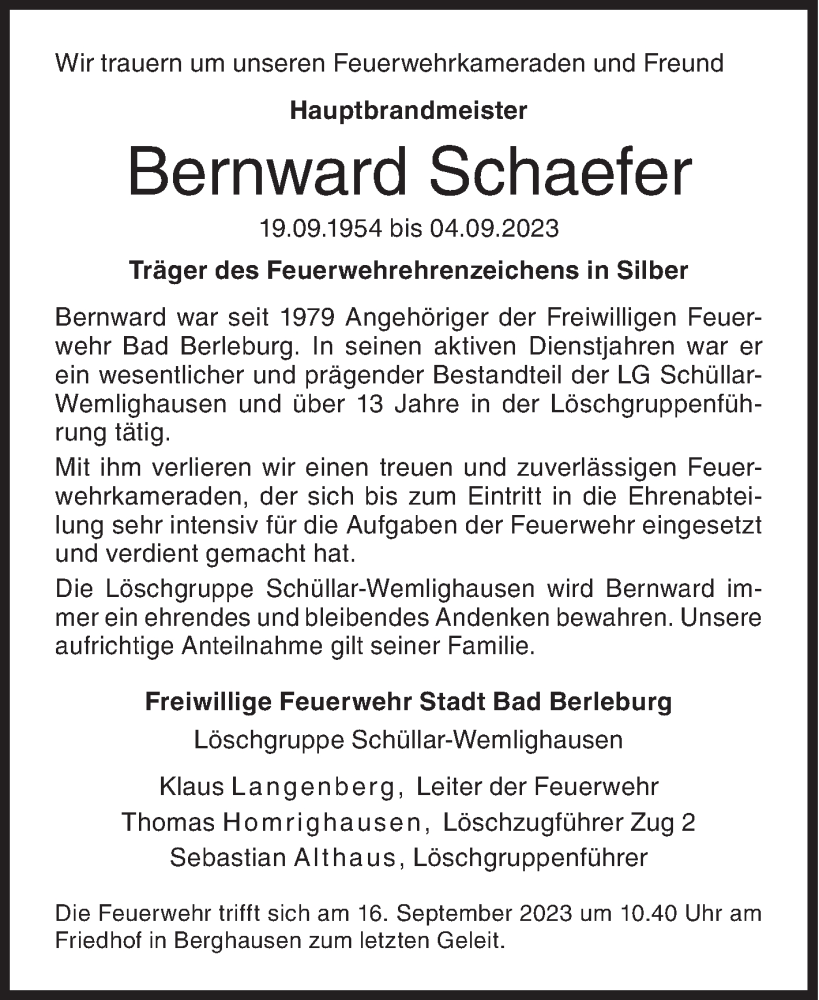 Wir trauern um unseren Feuerwehrkameraden und Freund

Hauptbrandmeister

Bernward Schaefer

19.09.1954 bis 04.09.2023

Träger des Feuerwehrehrenzeichens in Silber

Bernward war seit 1979 Angehöriger der Freiwilligen Feuerwehr Bad Berleburg. In seinen aktiven Dienstjahren war er ein wesentlicher und prägender Bestandteil der LG Schüllar-Wemlighausen und über 13 Jahre in der Löschgruppenführung tätig.

Mit ihm verlieren wir einen treuen und zuverlässigen Feuerwehrkameraden, der sich bis zum Eintritt in die Ehrenabteilung sehr intensiv für die Aufgaben der Feuerwehr eingesetzt und verdient gemacht hat.

Die Löschgruppe Schüllar-Wemlighausen wird Bernward immer ein ehrendes und bleibendes Andenken bewahren. Unsere aufrichtige Anteilnahme gilt seiner Familie.

Freiwillige Feuerwehr Stadt Bad Berleburg

Löschgruppe Schüllar-Wemlighausen

Klaus Langenberg, Leiter der Feuerwehr
Thomas Homrighausen, Löschzugführer Zug 2
Sebastian Althaus, Löschgruppenführer

Die Feuerwehr trifft sich am 16. September 2023 um 10.40 Uhr am Friedhof in Berghausen zum letzten Geleit.